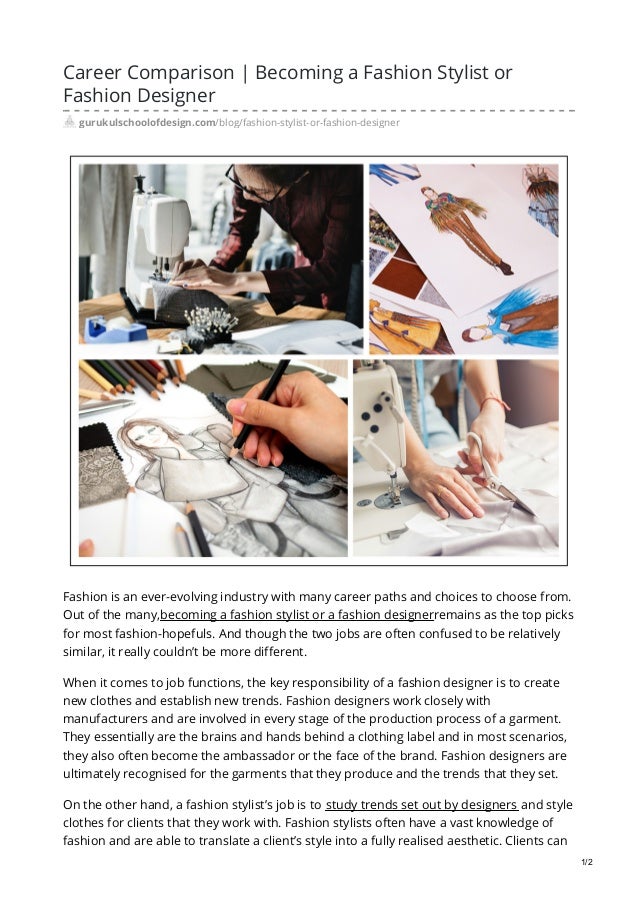 Career Comparison | Becoming a Fashion Stylist or Fashion Designer

gurukulschoolofdesign.com/blog/fashion-stylist-or-fashion-designer

Fashion is an ever-evolving industry with many career paths and choices to choose from. Out of the many,becoming a fashion stylist or a fashion designerremains as the top picks for most fashion-hopefuls. And though the two jobs are often confused to be relatively similar, it really couldn't be more different.

When it comes to job functions, the key responsibility of a fashion designer is to create new clothes and establish new trends. Fashion designers work closely with manufacturers and are involved in every stage of the production process of a garment. They essentially are the brains and hands behind a clothing label and in most scenarios, they also often become the ambassador or the face of the brand. Fashion designers are ultimately recognised for the garments that they produce and the trends that they set.

On the other hand, a fashion stylist's job is to study trends set out by designers and style clothes for clients that they work with. Fashion stylists often have a vast knowledge of fashion and are able to translate a client's style into a fully realised aesthetic. Clients can

1/2